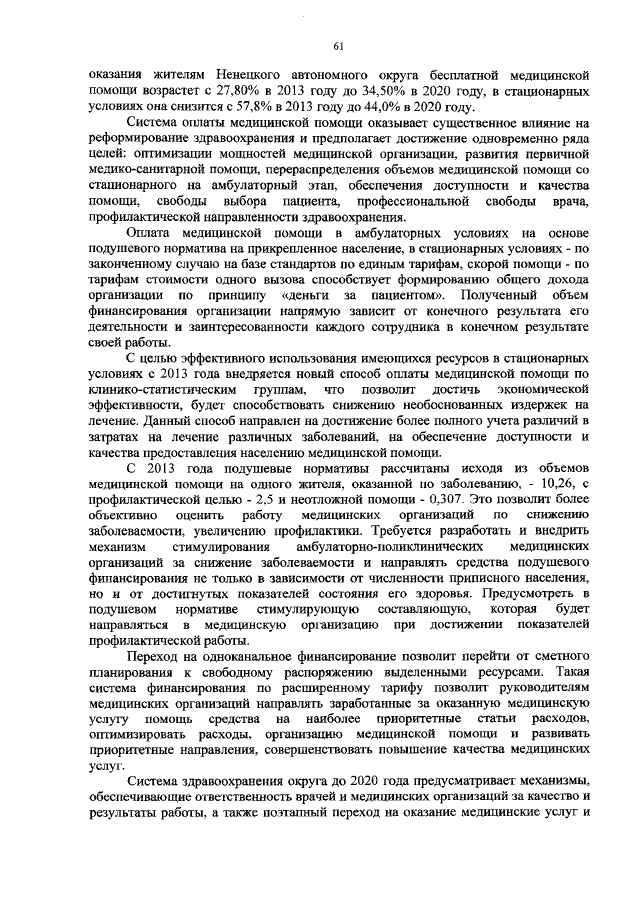 61

оказания жителям Ненецкого автономного округа бесплатной медицинской помощи возрастет с 27,80% в 2013 году до 34,50% в 2020 году, в стационарных условиях она снизится с 57,8% в 2013 году до 44,0% в 2020 году.

Система оплаты медицинской помощи оказывает существенное влияние на реформирование здравоохранения и предполагает достижение одновременно ряда целей: оптимизации мощностей медицинской организации, развития первичной медико-санитарной помощи, перераспределения объемов медицинской помощи со стационарного на амбулаторный этап, обеспечения доступности и качества помощи, свободы выбора пациента, профессиональной свободы врача, профилактической направленности здравоохранения.

Оплата медицинской помощи в амбулаторных условиях на основе подушевого норматива на прикрепленное население, в стационарных условиях - по законченному случаю на базе стандартов по единым тарифам, скорой помощи - по тарифам стоимости одного вызова способствует формированию общего дохода организации по принципу «деньги за пациентом». Полученный объем финансирования организации напрямую зависит от конечного результата его деятельности и заинтересованности каждого сотрудника в конечном результате своей работы.

С целью эффективного использования имеющихся ресурсов в стационарных условиях с 2013 года внедряется новый способ оплаты медицинской помощи по клинико-статистическим группам, что позволит достичь экономической эффективности, будет способствовать снижению необоснованных издержек на лечение. Данный способ направлен на достижение более полного учета различий в затратах на лечение различных заболеваний, на обеспечение доступности и качества предоставления населению медицинской помощи.

С 2013 года подушевые нормативы рассчитаны исходя из объемов медицинской помощи на одного жителя, оказанной по заболеванию, - 10,26, с профилактической целью - 2,5 и неотложной помощи - 0,307. Это позволит более объективно оценить работу медицинских организаций по снижению заболеваемости, увеличению профилактики. Требуется разработать и внедрить механизм стимулирования амбулаторно-поликлинических медицинских организаций за снижение заболеваемости и направлять средства подушевого финансирования не только в зависимости от численности приписного населения, но и от достигнутых показателей состояния его здоровья. Предусмотреть в подушевом нормативе стимулирующую составляющую, которая будет направляться в медицинскую организацию при достижении показателей профилактической работы.

Переход на одноканальное финансирование позволит перейти от сметного планирования к свободному распоряжению выделенными ресурсами. Такая система финансирования по расширенному тарифу позволит руководителям медицинских организаций направлять заработанные за оказанную медицинскую услугу помощь средства на наиболее приоритетные статьи расходов, оптимизировать расходы, организацию медицинской помощи и развивать приоритетные направления, совершенствовать повышение качества медицинских услуг.

Система здравоохранения округа до 2020 года предусматривает механизмы, обеспечивающие ответственность врачей и медицинских организаций за качество и результаты работы, а также поэтапный переход на оказание медицинские услуг и